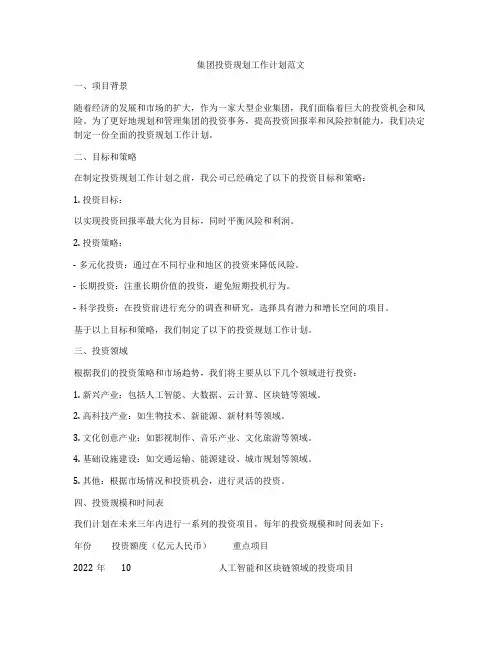 集团投资规划工作计划范文

一、项目背景

随着经济的发展和市场的扩大，作为一家大型企业集团，我们面临着巨大的投资机会和风险。为了更好地规划和管理集团的投资事务，提高投资回报率和风险控制能力，我们决定制定一份全面的投资规划工作计划。

二、目标和策略

在制定投资规划工作计划之前，我公司已经确定了以下的投资目标和策略：

1. 投资目标：

以实现投资回报率最大化为目标，同时平衡风险和利润。

2. 投资策略：

- 多元化投资：通过在不同行业和地区的投资来降低风险。

- 长期投资：注重长期价值的投资，避免短期投机行为。

- 科学投资：在投资前进行充分的调查和研究，选择具有潜力和增长空间的项目。

基于以上目标和策略，我们制定了以下的投资规划工作计划。

三、投资领域

根据我们的投资策略和市场趋势，我们将主要从以下几个领域进行投资：

1. 新兴产业：包括人工智能、大数据、云计算、区块链等领域。

2. 高科技产业：如生物技术、新能源、新材料等领域。

3. 文化创意产业：如影视制作、音乐产业、文化旅游等领域。

4. 基础设施建设：如交通运输、能源建设、城市规划等领域。

5. 其他：根据市场情况和投资机会，进行灵活的投资。

四、投资规模和时间表

我们计划在未来三年内进行一系列的投资项目，每年的投资规模和时间表如下：

| 年份 | 投资额度（亿元人民币） | 重点项目 |
|---|---|---|
| 2022 年 | 10 | 人工智能和区块链领域的投资项目 |